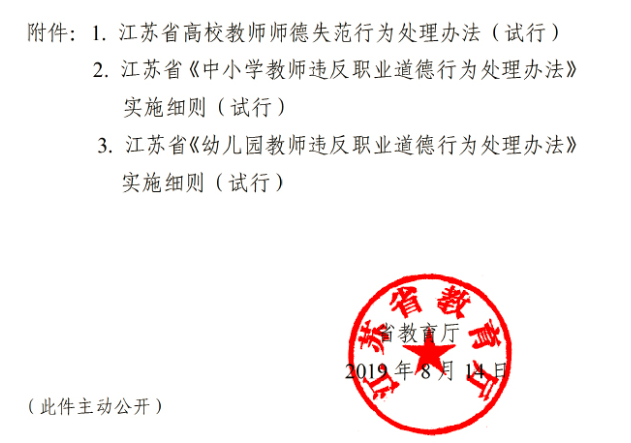 附件：1. 江苏省高校教师师德失范行为处理办法（试行）

2. 江苏省《中小学教师违反职业道德行为处理办法》实施细则（试行）

3. 江苏省《幼儿园教师违反职业道德行为处理办法》实施细则（试行）

江苏省教育厅

省教育厅

2019 年 8 月 14 日

（此件主动公开）